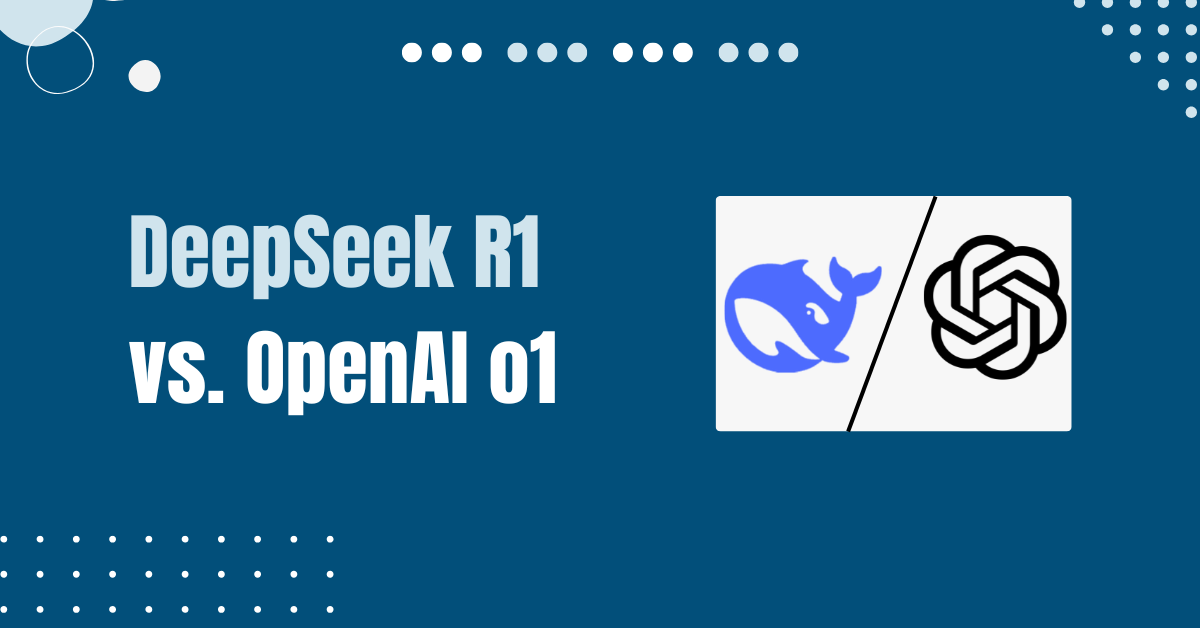 DeepSeek R1
vs. OpenAI o1